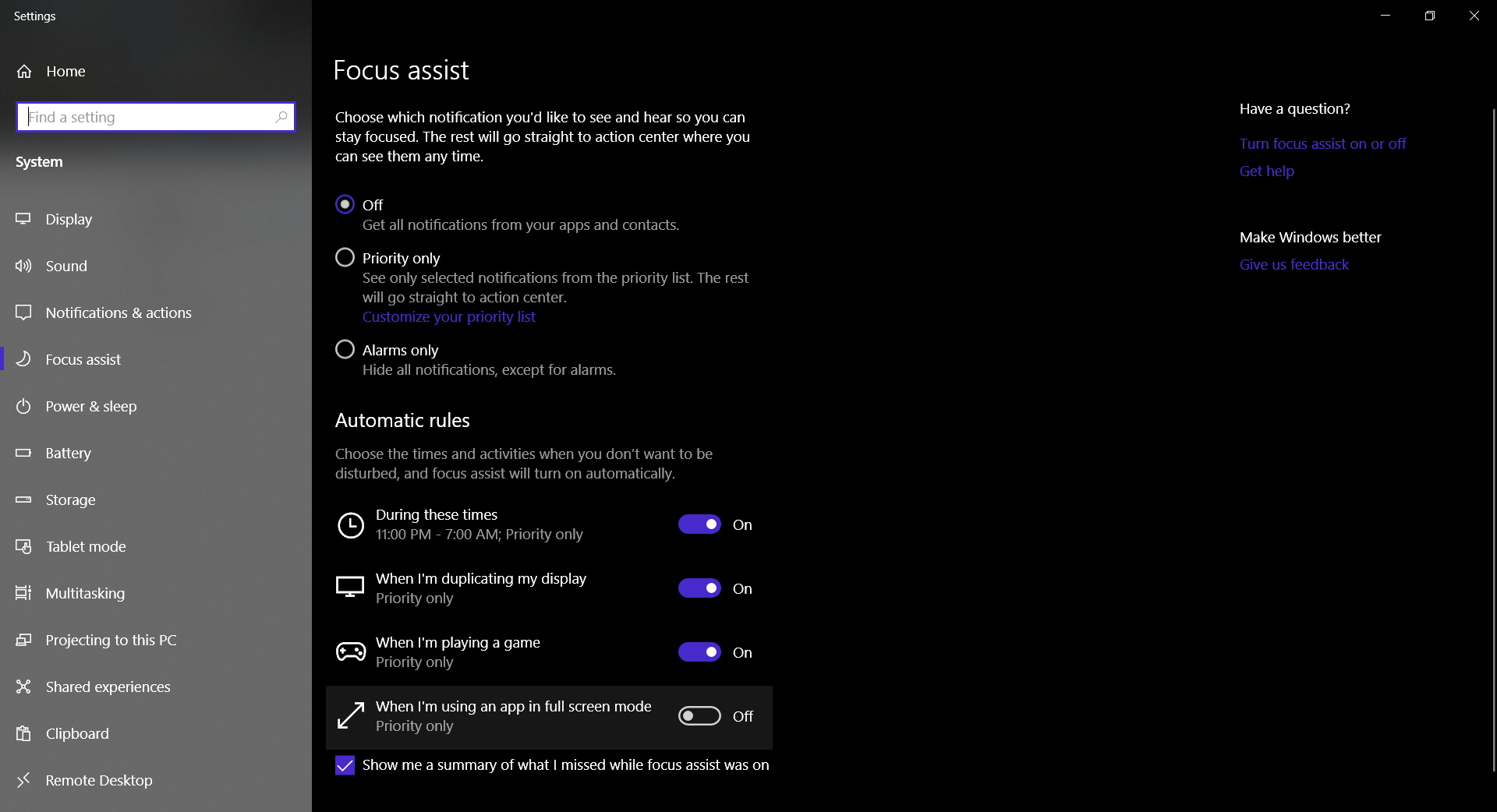 Settings

Home

Find a setting

System

Display

Sound

Notifications & actions

Focus assist

Power & sleep

Battery

Storage

Tablet mode

Multitasking

Projecting to this PC

Shared experiences

Clipboard

Remote Desktop

Focus assist

Choose which notification you'd like to see and hear so you can stay focused. The rest will go straight to action center where you can see them any time.

Off
Get all notifications from your apps and contacts.

Priority only
See only selected notifications from the priority list. The rest will go straight to action center.
Customize your priority list

Alarms only
Hide all notifications, except for alarms.

Automatic rules

Choose the times and activities when you don't want to be disturbed, and focus assist will turn on automatically.

During these times
11:00 PM - 7:00 AM; Priority only
On

When I'm duplicating my display
Priority only
On

When I'm playing a game
Priority only
On

When I'm using an app in full screen mode
Priority only
Off

Show me a summary of what I missed while focus assist was on

Have a question?

Turn focus assist on or off

Get help

Make Windows better

Give us feedback